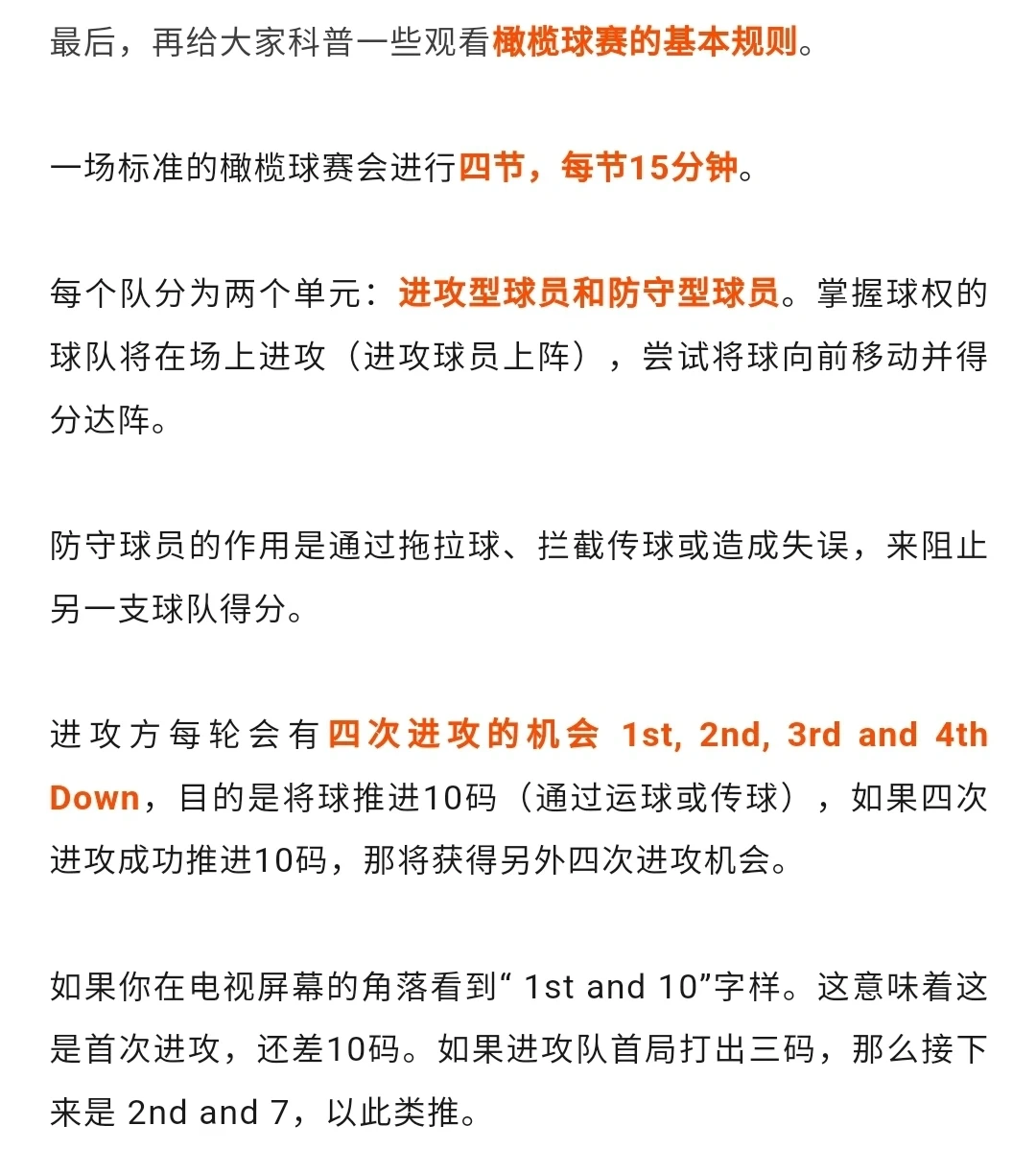 最后，再给大家科普一些观看橄榄球赛的基本规则。

一场标准的橄榄球赛会进行四节，每节15分钟。

每个队分为两个单元：进攻型球员和防守型球员。掌握球权的球队将在场上进攻（进攻球员上阵），尝试将球向前移动并得分达阵。

防守球员的作用是通过拖拉球、拦截传球或造成失误，来阻止另一支球队得分。

进攻方每轮会有四次进攻的机会 1st, 2nd, 3rd and 4th Down，目的是将球推进10码（通过运球或传球），如果四次进攻成功推进10码，那将获得另外四次进攻机会。

如果你在电视屏幕的角落看到“ 1st and 10”字样。这意味着这是首次进攻，还差10码。如果进攻队首局打出三码，那么接下来是 2nd and 7，以此类推。